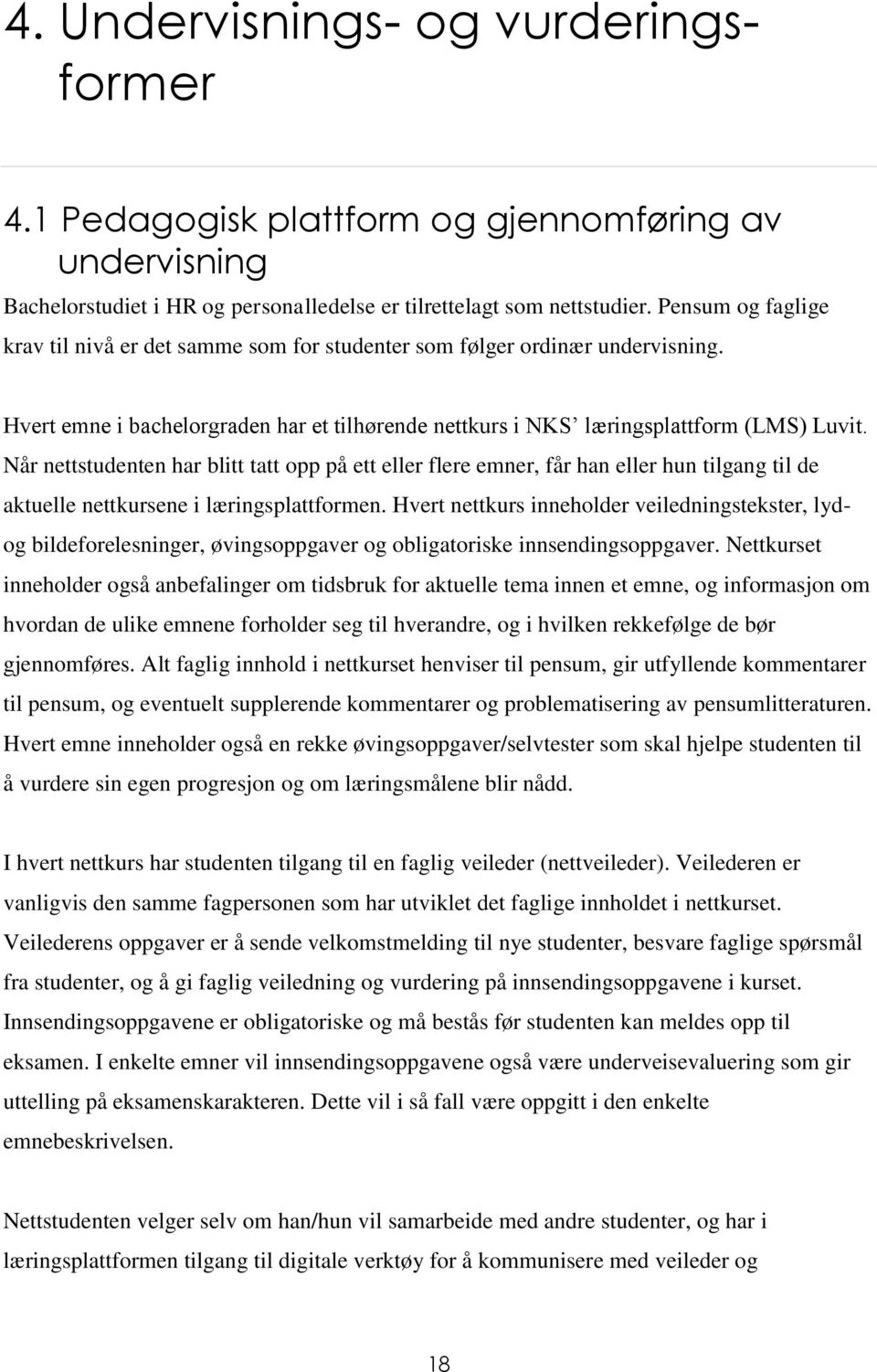 4. Undervisnings- og vurderingsformer

4.1 Pedagogisk plattform og gjennomføring av undervisning

Bachelorstudiet i HR og personalledelse er tilrettelagt som nettstudier. Pensum og faglige krav til nivå er det samme som for studenter som følger ordinær undervisning.

Hvert emne i bachelorgraden har et tilhørende nettkurs i NKS' læringsplattform (LMS) Luvit. Når nettstudenten har blitt tatt opp på ett eller flere emner, får han eller hun tilgang til de aktuelle nettkursene i læringsplattformen. Hvert nettkurs inneholder veiledningstekster, lyd- og bildeforelesninger, øvingsoppgaver og obligatoriske innsendingsoppgaver. Nettkurset inneholder også anbefalinger om tidsbruk for aktuelle tema innen et emne, og informasjon om hvordan de ulike emnene forholder seg til hverandre, og i hvilken rekkefølge de bør gjennomføres. Alt faglig innhold i nettkurset henviser til pensum, gir utfyllende kommentarer til pensum, og eventuelt supplerende kommentarer og problematisering av pensumlitteraturen. Hvert emne inneholder også en rekke øvingsoppgaver/selvtester som skal hjelpe studenten til å vurdere sin egen progresjon og om læringsmålene blir nådd.

I hvert nettkurs har studenten tilgang til en faglig veileder (nettveileder). Veilederen er vanligvis den samme fagpersonen som har utviklet det faglige innholdet i nettkurset. Veilederens oppgaver er å sende velkomstmelding til nye studenter, besvare faglige spørsmål fra studenter, og å gi faglig veiledning og vurdering på innsendingsoppgavene i kurset. Innsendingsoppgavene er obligatoriske og må bestås før studenten kan meldes opp til eksamen. I enkelte emner vil innsendingsoppgavene også være underveisevaluering som gir uttelling på eksamenskarakteren. Dette vil i så fall være oppgitt i den enkelte emnebeskrivelsen.

Nettstudenten velger selv om han/hun vil samarbeide med andre studenter, og har i læringsplattformen tilgang til digitale verktøy for å kommunisere med veileder og

18